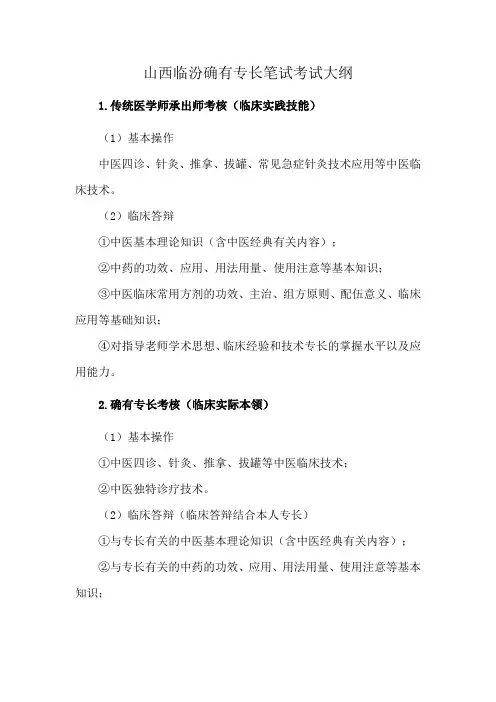 山西临汾确有专长笔试考试大纲

1.传统医学师承出师考核（临床实践技能）

（1）基本操作

中医四诊、针灸、推拿、拔罐、常见急症针灸技术应用等中医临床技术。

（2）临床答辩

①中医基本理论知识（含中医经典有关内容）；

②中药的功效、应用、用法用量、使用注意等基本知识；

③中医临床常用方剂的功效、主治、组方原则、配伍意义、临床应用等基础知识；

④对指导老师学术思想、临床经验和技术专长的掌握水平以及应用能力。

2.确有专长考核（临床实际本领）

（1）基本操作

①中医四诊、针灸、推拿、拔罐等中医临床技术；

②中医独特诊疗技术。

（2）临床答辩（临床答辩结合本人专长）

①与专长有关的中医基本理论知识（含中医经典有关内容）；

②与专长有关的中药的功效、应用、用法用量、使用注意等基本知识；